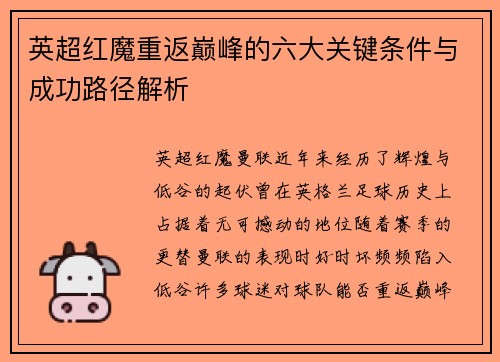 英超红魔重返巅峰的六大关键条件与成功路径解析

英超红魔曼联近年来经历了辉煌与低谷的起伏曾在英格兰足球历史上占据着无可撼动的地位随着赛季的更替曼联的表现时好时坏频频陷入低谷许多球迷对球队能否重返巅峰